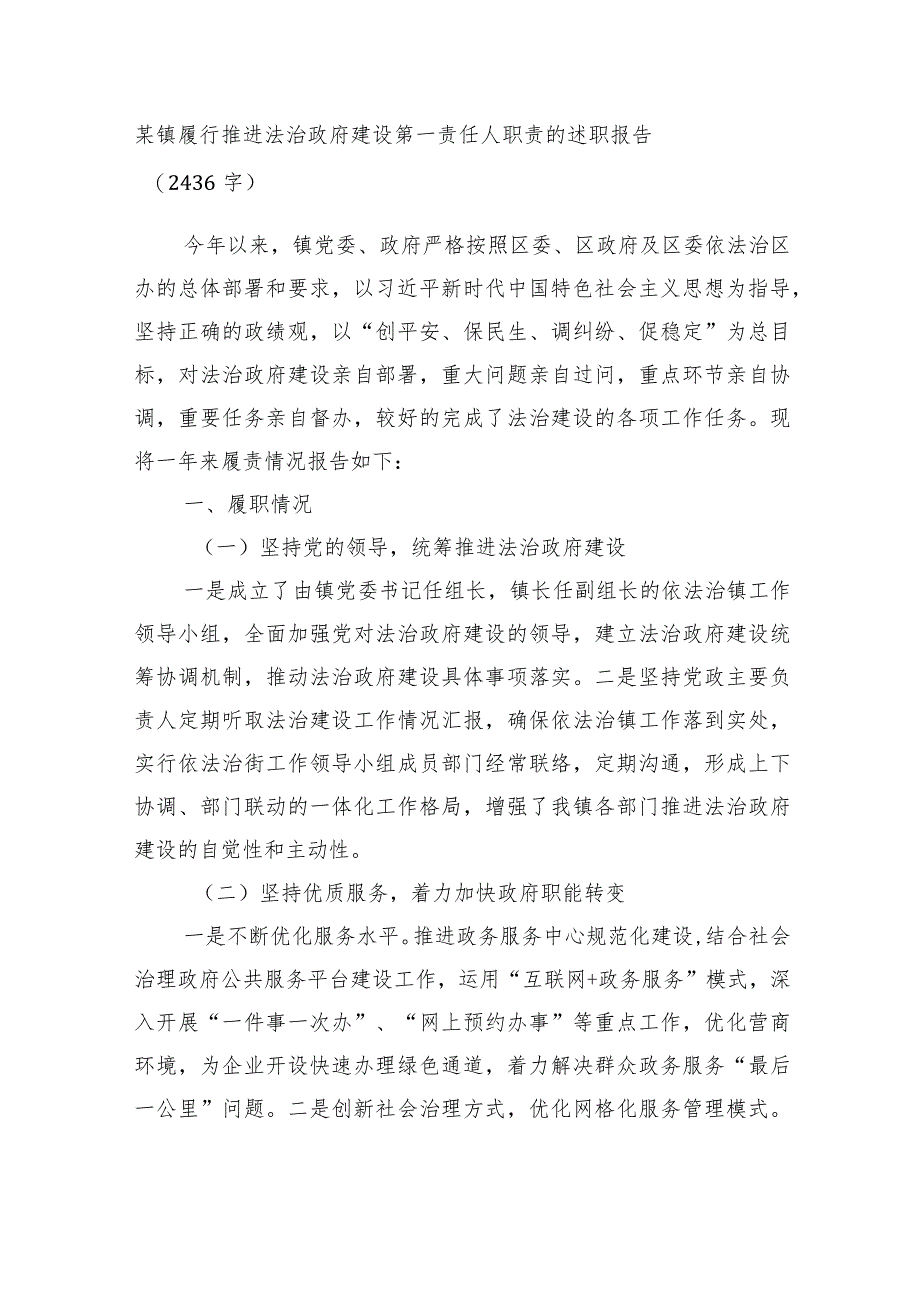 某镇履行推进法治政府建设第一责任人职责的述职报告

（2436 字）

今年以来，镇党委、政府严格按照区委、区政府及区委依法治区办的总体部署和要求，以习近平新时代中国特色社会主义思想为指导，坚持正确的政绩观，以“创平安、保民生、调纠纷、促稳定”为总目标，对法治政府建设亲自部署，重大问题亲自过问，重点环节亲自协调，重要任务亲自督办，较好的完成了法治建设的各项工作任务。现将一年来履责情况报告如下：

一、履职情况

（一）坚持党的领导，统筹推进法治政府建设

一是成立了由镇党委书记任组长，镇长任副组长的依法治镇工作领导小组，全面加强党对法治政府建设的领导，建立法治政府建设统筹协调机制，推动法治政府建设具体事项落实。二是坚持党政主要负责人定期听取法治建设工作情况汇报，确保依法治镇工作落到实处，实行依法治街工作领导小组成员部门经常联络，定期沟通，形成上下协调、部门联动的一体化工作格局，增强了我镇各部门推进法治政府建设的自觉性和主动性。

（二）坚持优质服务，着力加快政府职能转变

一是不断优化服务水平。推进政务服务中心规范化建设，结合社会治理政府公共服务平台建设工作，运用“互联网+政务服务”模式，深入开展“一件事一次办”、“网上预约办事”等重点工作，优化营商环境，为企业开设快速办理绿色通道，着力解决群众政务服务“最后一公里”问题。二是创新社会治理方式，优化网格化服务管理模式。